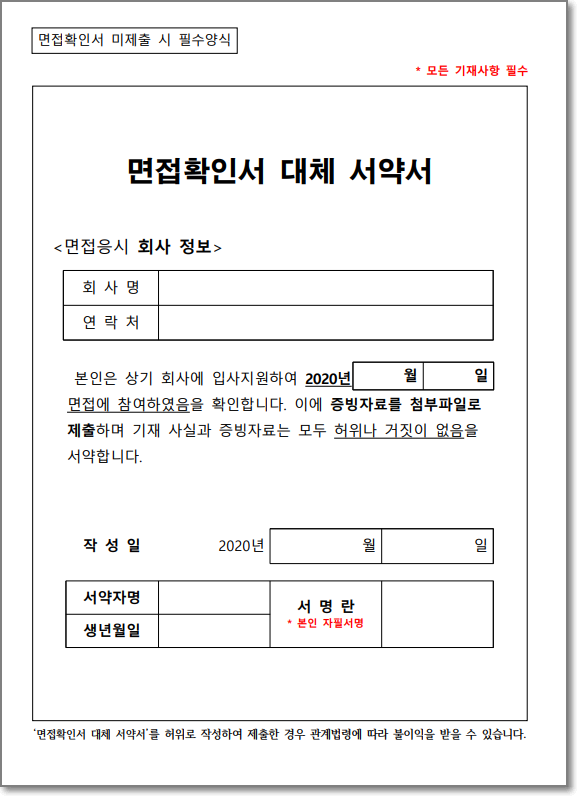 면접확인서 미제출 시 필수양식

* 모든 기재사항 필수

면접확인서 대체 서약서

<면접응시 회사 정보>

| 회 사 명 | |
|---|---|
| 연 락 처 | |

본인은 상기 회사에 입사지원하여 2020년 월 일 면접에 참여하였음을 확인합니다. 이에 증빙자료를 첨부파일로 제출하며 기재 사실과 증빙자료는 모두 허위나 거짓이 없음을 서약합니다.

작 성 일 2020년 월 일

| 서약자명 | | 서 명 란 * 본인 자필서명 | |
|---|---|---|---|
| 생년월일 | | | |

'면접확인서 대체 서약서'를 허위로 작성하여 제출한 경우 관계법령에 따라 불이익을 받을 수 있습니다.